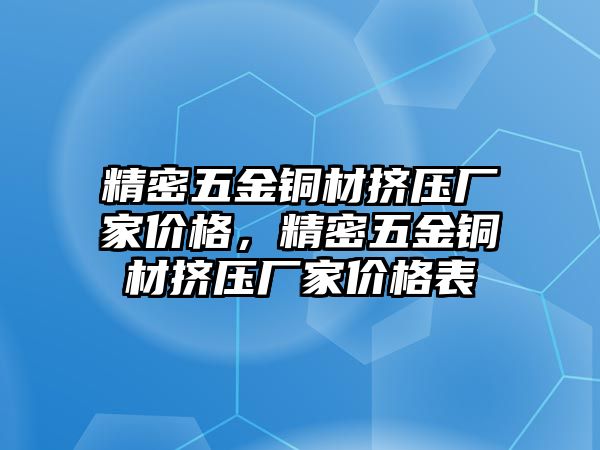 精密五金铜材挤压厂家价格，精密五金铜材挤压厂家价格表